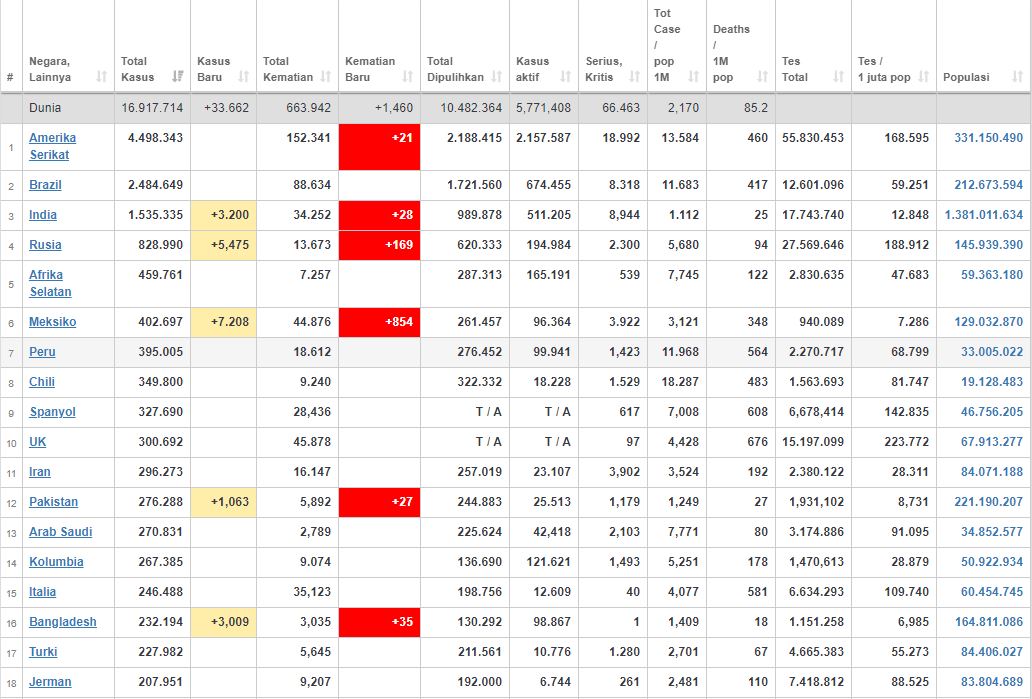 | # | Negara, Lainnya | Total Kasus | Kasus Baru | Total Kematian | Kematian Baru | Total Dipulihkan | Kasus aktif | Serius, Kritis | Tot Case / pop 1M | Deaths / 1M pop | Tes Total | Tes / 1 juta pop | Populasi |
|---|---|---|---|---|---|---|---|---|---|---|---|---|---|
| | Dunia | 16.917.714 | +33.662 | 663.942 | +1,460 | 10.482.364 | 5,771,408 | 66.463 | 2,170 | 85.2 | | | |
| 1 | Amerika Serikat | 4.498.343 | | 152.341 | +21 | 2.188.415 | 2.157.587 | 18.992 | 13.584 | 460 | 55.830.453 | 168.595 | 331.150.490 |
| 2 | Brazil | 2.484.649 | | 88.634 | | 1.721.560 | 674.455 | 8.318 | 11.683 | 417 | 12.601.096 | 59.251 | 212.673.594 |
| 3 | India | 1.535.335 | +3.200 | 34.252 | +28 | 989.878 | 511.205 | 8,944 | 1.112 | 25 | 17.743.740 | 12.848 | 1.381.011.634 |
| 4 | Rusia | 828.990 | +5,475 | 13.673 | +169 | 620.333 | 194.984 | 2.300 | 5,680 | 94 | 27.569.646 | 188.912 | 145.939.390 |
| 5 | Afrika Selatan | 459.761 | | 7.257 | | 287.313 | 165.191 | 539 | 7,745 | 122 | 2.830.635 | 47.683 | 59.363.180 |
| 6 | Meksiko | 402.697 | +7.208 | 44.876 | +854 | 261.457 | 96.364 | 3.922 | 3,121 | 348 | 940.089 | 7.286 | 129.032.870 |
| 7 | Peru | 395.005 | | 18.612 | | 276.452 | 99.941 | 1,423 | 11.968 | 564 | 2.270.717 | 68.799 | 33.005.022 |
| 8 | Chili | 349.800 | | 9.240 | | 322.332 | 18.228 | 1.529 | 18.287 | 483 | 1.563.693 | 81.747 | 19.128.483 |
| 9 | Spanyol | 327.690 | | 28,436 | | T / A | T / A | 617 | 7,008 | 608 | 6,678,414 | 142.835 | 46.756.205 |
| 10 | UK | 300.692 | | 45.878 | | T / A | T / A | 97 | 4,428 | 676 | 15.197.099 | 223.772 | 67.913.277 |
| 11 | Iran | 296.273 | | 16.147 | | 257.019 | 23.107 | 3,902 | 3,524 | 192 | 2.380.122 | 28.311 | 84.071.188 |
| 12 | Pakistan | 276.288 | +1,063 | 5,892 | +27 | 244.883 | 25.513 | 1,179 | 1,249 | 27 | 1,931,102 | 8,731 | 221.190.207 |
| 13 | Arab Saudi | 270.831 | | 2,789 | | 225.624 | 42,418 | 2,103 | 7,771 | 80 | 3.174.886 | 91.095 | 34.852.577 |
| 14 | Kolumbia | 267.385 | | 9.074 | | 136.690 | 121.621 | 1,493 | 5,251 | 178 | 1,470,613 | 28.879 | 50.922.934 |
| 15 | Italia | 246.488 | | 35,123 | | 198.756 | 12.609 | 40 | 4,077 | 581 | 6.634.293 | 109.740 | 60.454.745 |
| 16 | Bangladesh | 232.194 | +3,009 | 3,035 | +35 | 130.292 | 98.867 | 1 | 1,409 | 18 | 1.151.258 | 6,985 | 164.811.086 |
| 17 | Turki | 227.982 | | 5,645 | | 211.561 | 10.776 | 1.280 | 2,701 | 67 | 4.665.383 | 55.273 | 84.406.027 |
| 18 | Jerman | 207.951 | | 9,207 | | 192.000 | 6.744 | 261 | 2,481 | 110 | 7.418.812 | 88.525 | 83.804.689 |